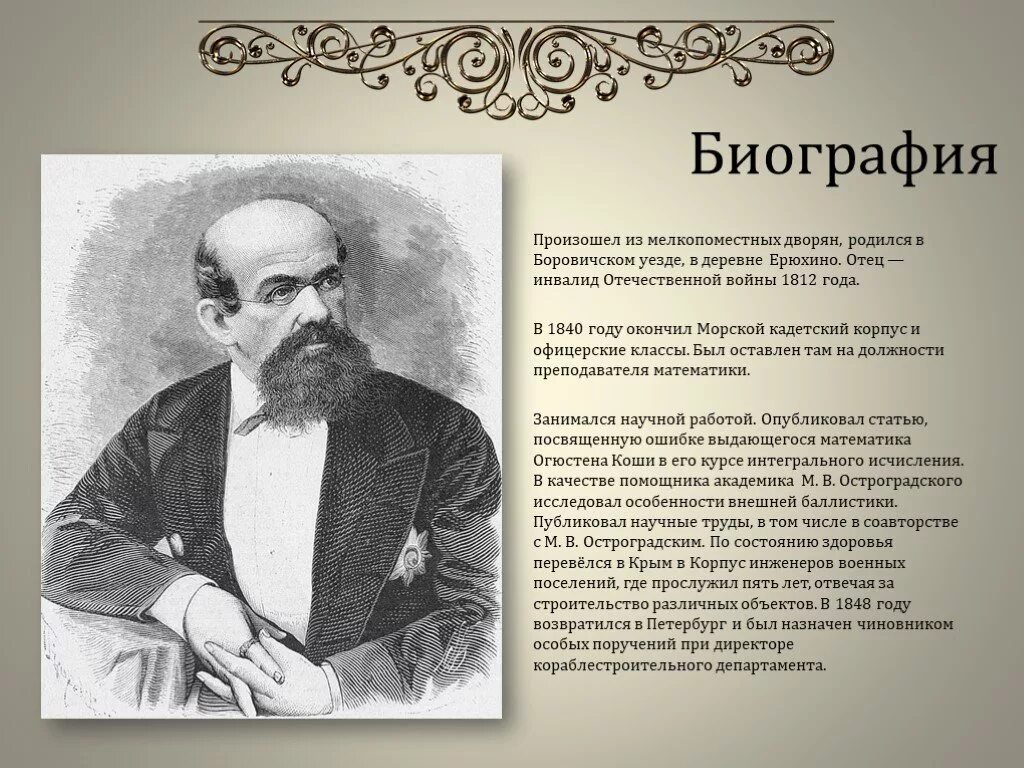 Биография

Произошел из мелкопоместных дворян, родился в Боровичском уезде, в деревне Ерюхино. Отец — инвалид Отечественной войны 1812 года.

В 1840 году окончил Морской кадетский корпус и офицерские классы. Был оставлен там на должности преподавателя математики.

Занимался научной работой. Опубликовал статью, посвященную ошибке выдающегося математика Огюстена Коши в его курсе интегрального исчисления. В качестве помощника академика М. В. Остроградского исследовал особенности внешней баллистики. Публиковал научные труды, в том числе в соавторстве с М. В. Остроградским. По состоянию здоровья перевёлся в Крым в Корпус инженеров военных поселений, где прослужил пять лет, отвечая за строительство различных объектов. В 1848 году возвратился в Петербург и был назначен чиновником особых поручений при директоре кораблестроительного департамента.